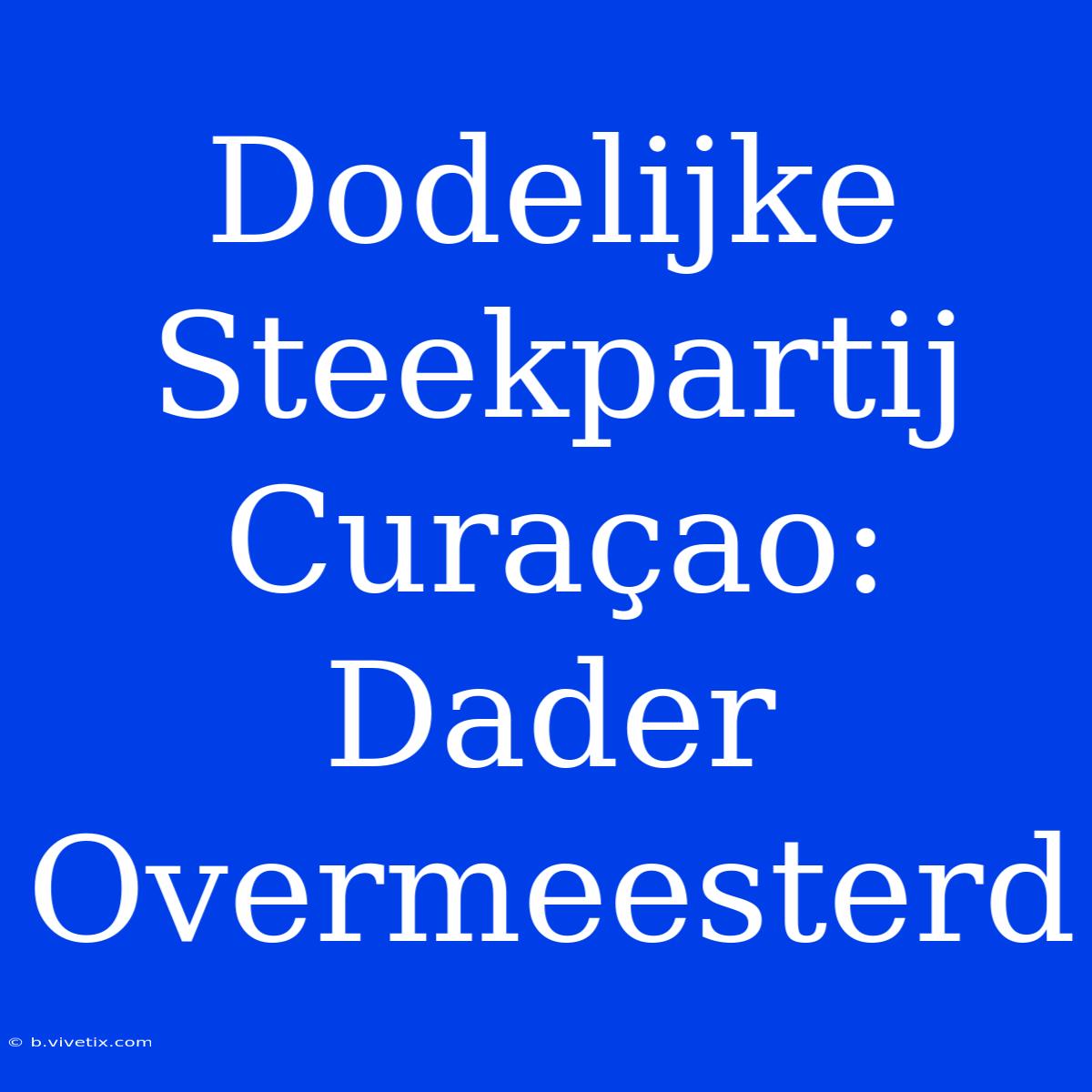 Dodelijke Steekpartij Curaçao: Dader Overmeesterd

© b.vivetix.com